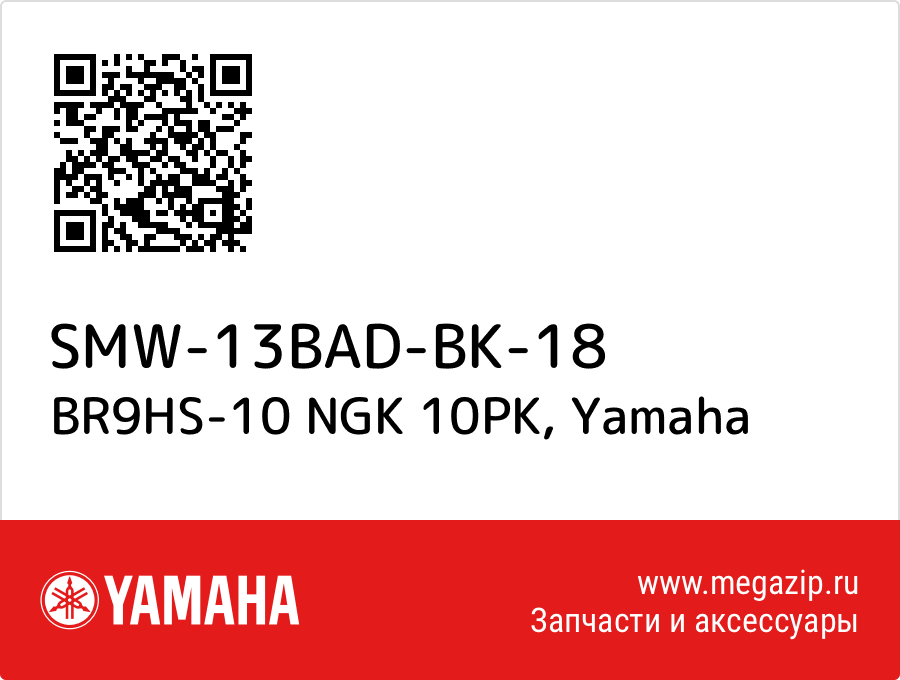 SMW-13BAD-BK-18
BR9HS-10 NGK 10PK, Yamaha

YAMAHA

www.megazip.ru
Запчасти и аксессуары